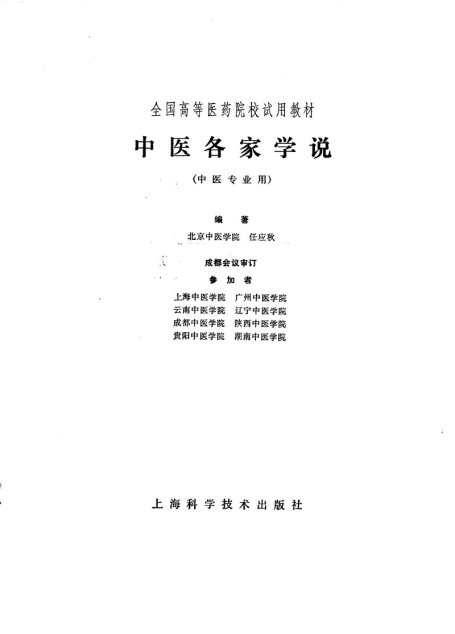 全国高等医药院校试用教材

中医各家学说

（中医专业用）

编著

北京中医学院　任应秋

成都会议审订

参加者

上海中医学院　广州中医学院
云南中医学院　辽宁中医学院
成都中医学院　陕西中医学院
贵阳中医学院　湖南中医学院

上海科学技术出版社